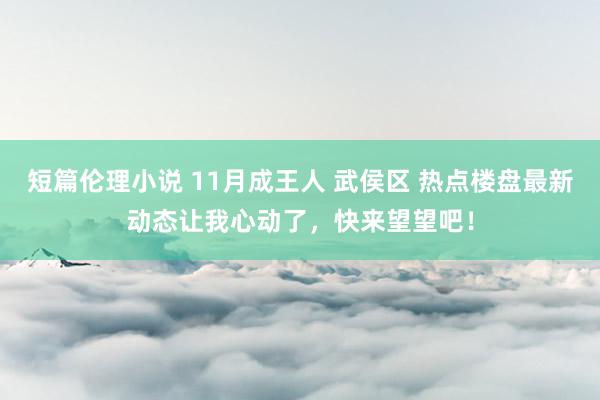 短篇伦理小说 11月成王人 武侯区 热点楼盘最新动态让我心动了，快来望望吧！